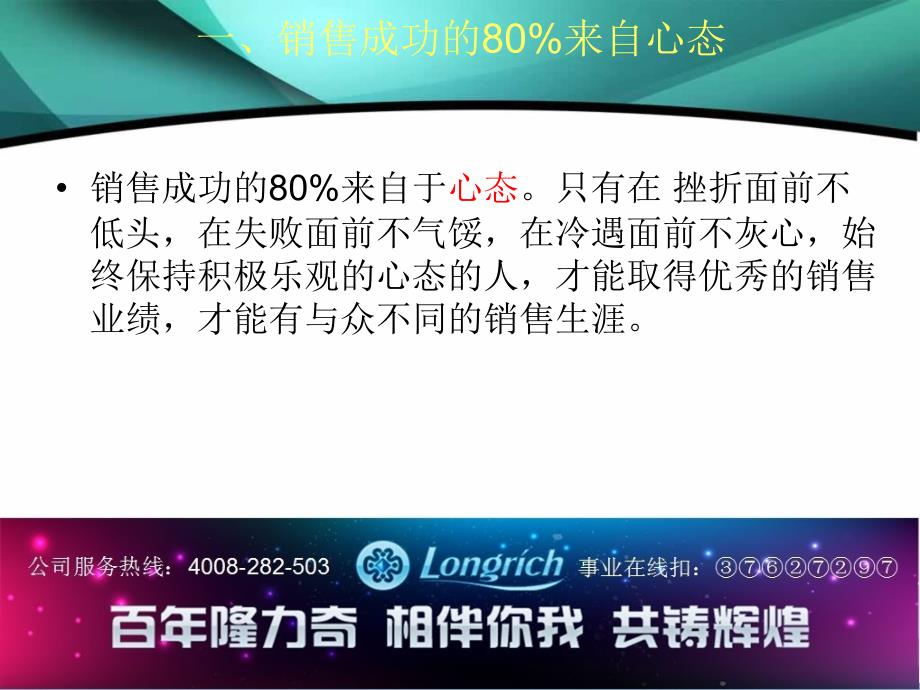 一、销售成功的80%来自心态

• 销售成功的80%来自于心态。只有在 挫折面前不低头，在失败面前不气馁，在冷遇面前不灰心，始终保持积极乐观的心态的人，才能取得优秀的销售业绩，才能有与众不同的销售生涯。

公司服务热线：4008-282-503 Longrich 事业在线扣：③⑦⑥②⑦②⑨⑦

百年隆力奇 相伴你我 共铸辉煌